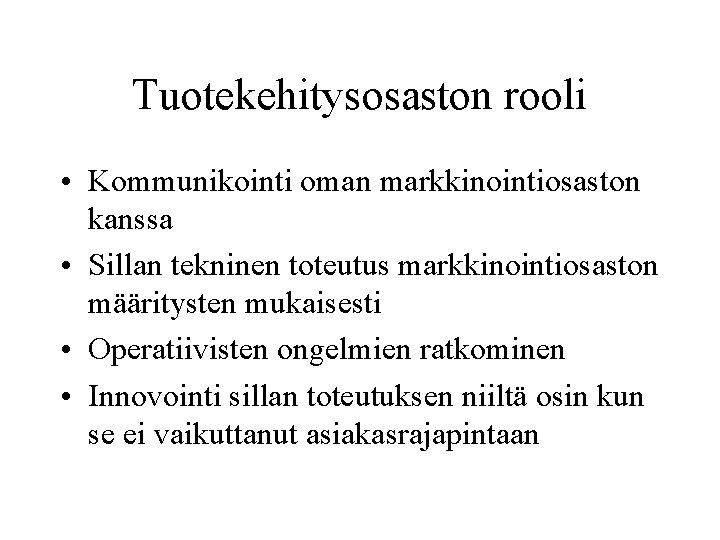 Tuotekehitysosaston rooli

• Kommunikointi oman markkinointiosaston kanssa
• Sillan tekninen toteutus markkinointiosaston määritysten mukaisesti
• Operatiivisten ongelmien ratkominen
• Innovointi sillan toteutuksen niiltä osin kun se ei vaikuttanut asiakasrajapintaan